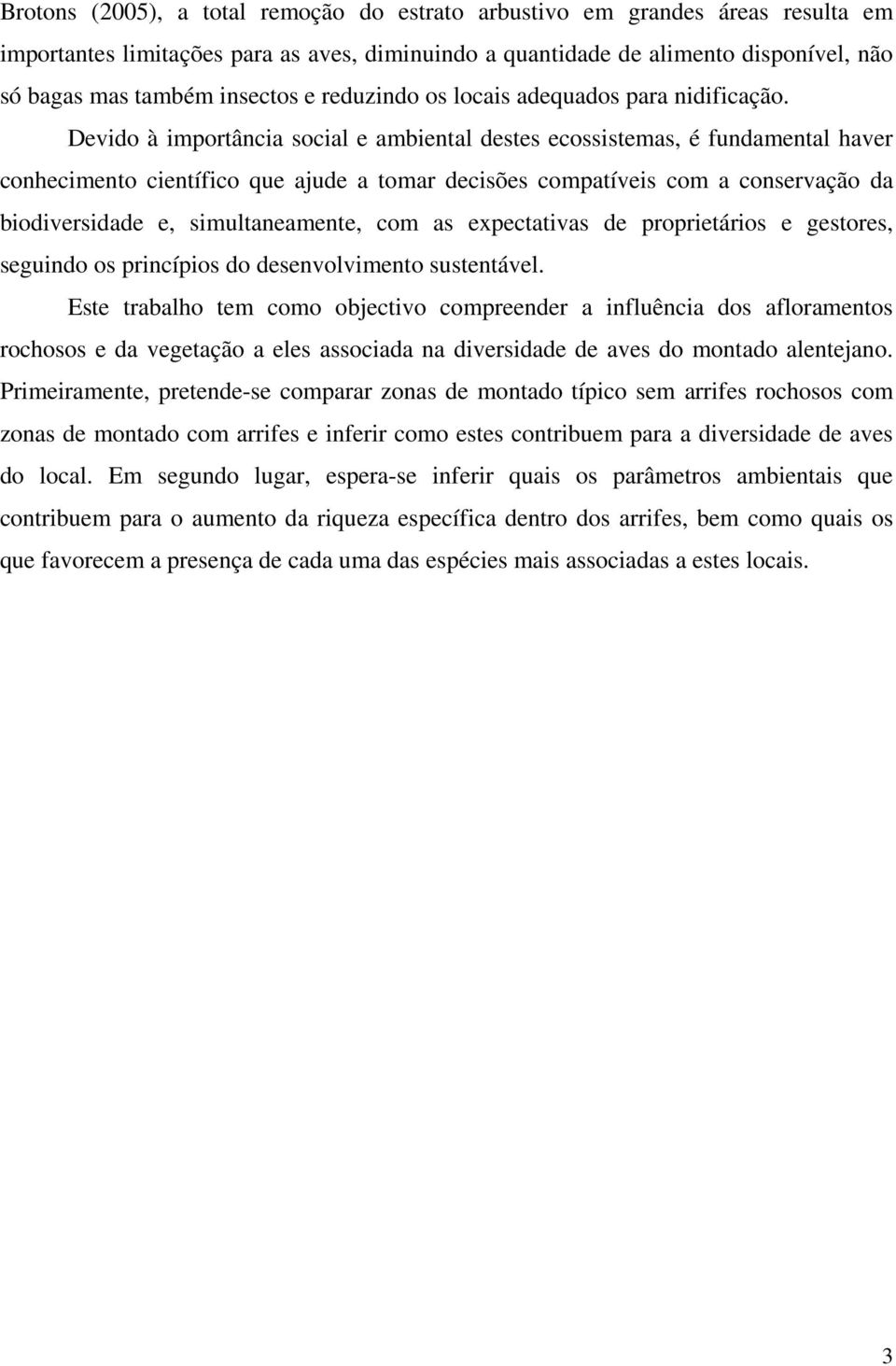 Brotons (2005), a total remoção do estrato arbustivo em grandes áreas resulta em importantes limitações para as aves, diminuindo a quantidade de alimento disponível, não só bagas mas também insectos e reduzindo os locais adequados para nidificação.

Devido à importância social e ambiental destes ecossistemas, é fundamental haver conhecimento científico que ajude a tomar decisões compatíveis com a conservação da biodiversidade e, simultaneamente, com as expectativas de proprietários e gestores, seguindo os princípios do desenvolvimento sustentável.

Este trabalho tem como objectivo compreender a influência dos afloramentos rochosos e da vegetação a eles associada na diversidade de aves do montado alentejano. Primeiramente, pretende-se comparar zonas de montado típico sem arrifes rochosos com zonas de montado com arrifes e inferir como estes contribuem para a diversidade de aves do local. Em segundo lugar, espera-se inferir quais os parâmetros ambientais que contribuem para o aumento da riqueza específica dentro dos arrifes, bem como quais os que favorecem a presença de cada uma das espécies mais associadas a estes locais.

3